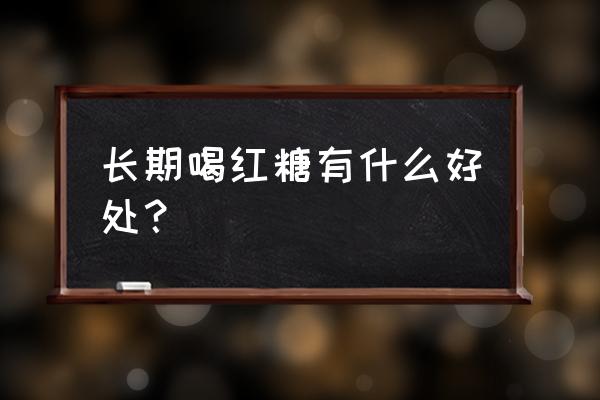 长期喝红糖有什么好处？